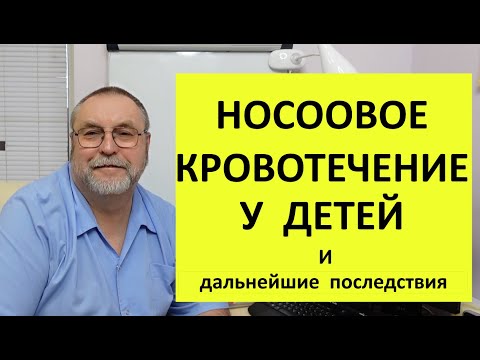 НОСООВОЕ КРОВОТЕЧЕНИЕ У ДЕТЕЙ

и

дальнейшие последствия